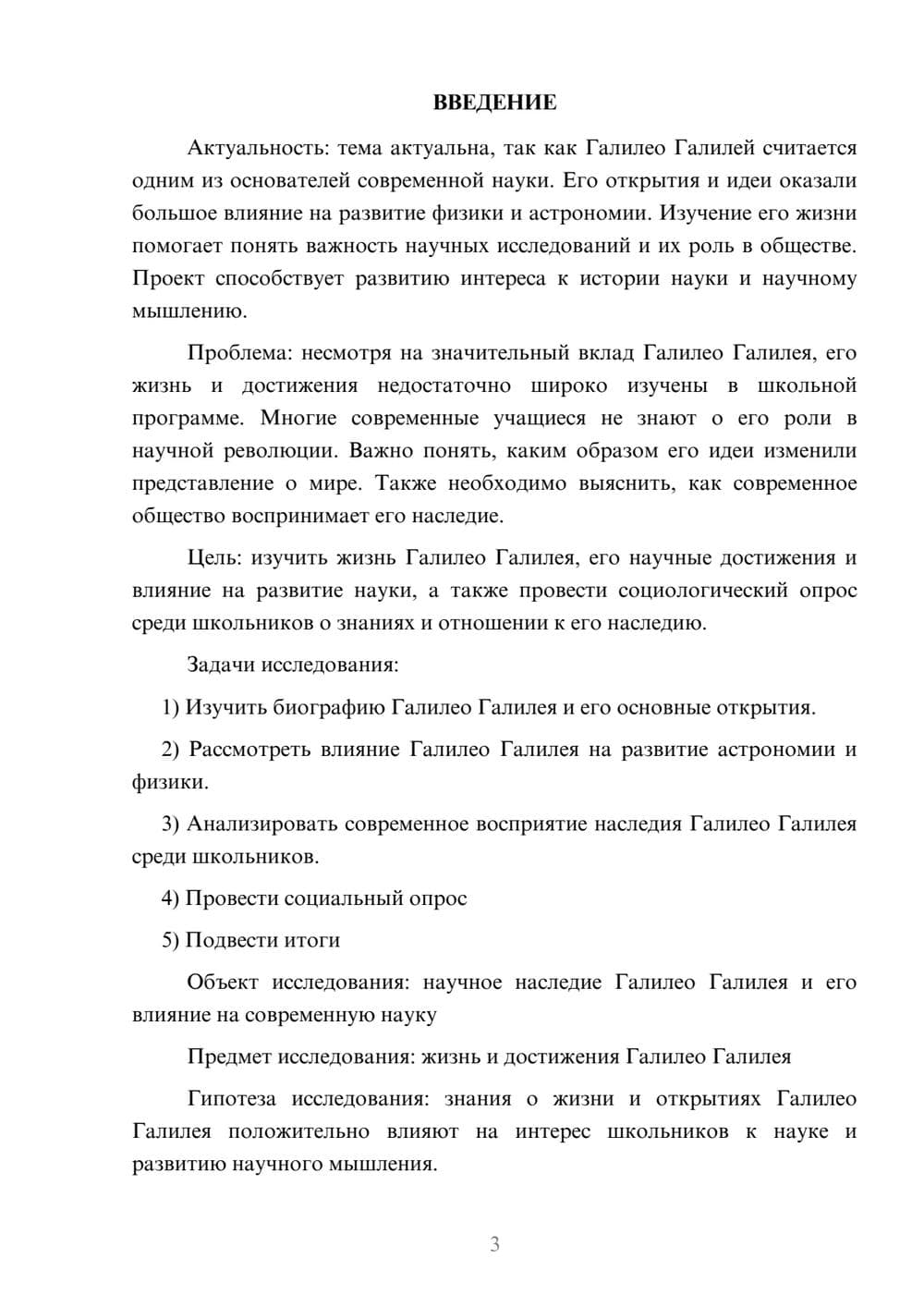 ВВЕДЕНИЕ

Актуальность: тема актуальна, так как Галилео Галилей считается одним из основателей современной науки. Его открытия и идеи оказали большое влияние на развитие физики и астрономии. Изучение его жизни помогает понять важность научных исследований и их роль в обществе. Проект способствует развитию интереса к истории науки и научному мышлению.

Проблема: несмотря на значительный вклад Галилео Галилея, его жизнь и достижения недостаточно широко изучены в школьной программе. Многие современные учащиеся не знают о его роли в научной революции. Важно понять, каким образом его идеи изменили представление о мире. Также необходимо выяснить, как современное общество воспринимает его наследие.

Цель: изучить жизнь Галилео Галилея, его научные достижения и влияние на развитие науки, а также провести социологический опрос среди школьников о знаниях и отношении к его наследию.

Задачи исследования:

1) Изучить биографию Галилео Галилея и его основные открытия.

2) Рассмотреть влияние Галилео Галилея на развитие астрономии и физики.

3) Анализировать современное восприятие наследия Галилео Галилея среди школьников.

4) Провести социальный опрос

5) Подвести итоги

Объект исследования: научное наследие Галилео Галилея и его влияние на современную науку

Предмет исследования: жизнь и достижения Галилео Галилея

Гипотеза исследования: знания о жизни и открытиях Галилео Галилея положительно влияют на интерес школьников к науке и развитию научного мышления.

3